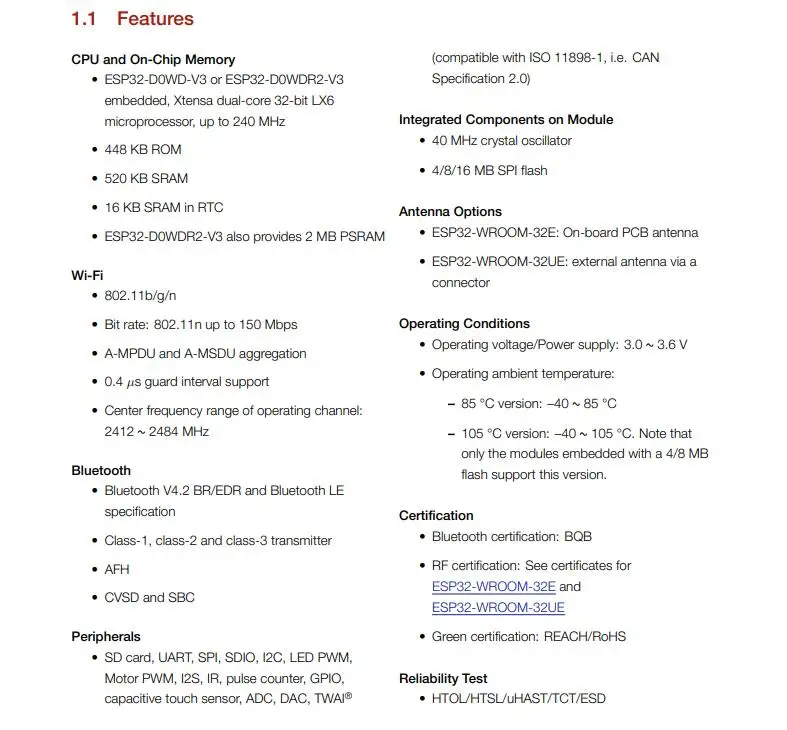 1.1 Features

CPU and On-Chip Memory
• ESP32-D0WD-V3 or ESP32-D0WDR2-V3 embedded, Xtensa dual-core 32-bit LX6 microprocessor, up to 240 MHz
• 448 KB ROM
• 520 KB SRAM
• 16 KB SRAM in RTC
• ESP32-D0WDR2-V3 also provides 2 MB PSRAM

Wi-Fi
• 802.11b/g/n
• Bit rate: 802.11n up to 150 Mbps
• A-MPDU and A-MSDU aggregation
• 0.4 $\mu$s guard interval support
• Center frequency range of operating channel: 2412 ~ 2484 MHz

Bluetooth
• Bluetooth V4.2 BR/EDR and Bluetooth LE specification
• Class-1, class-2 and class-3 transmitter
• AFH
• CVSD and SBC

Peripherals
• SD card, UART, SPI, SDIO, I2C, LED PWM, Motor PWM, I2S, IR, pulse counter, GPIO, capacitive touch sensor, ADC, DAC, TWAI® (compatible with ISO 11898-1, i.e. CAN Specification 2.0)

Integrated Components on Module
• 40 MHz crystal oscillator
• 4/8/16 MB SPI flash

Antenna Options
• ESP32-WROOM-32E: On-board PCB antenna
• ESP32-WROOM-32UE: external antenna via a connector

Operating Conditions
• Operating voltage/Power supply: 3.0 ~ 3.6 V
• Operating ambient temperature:
– 85 °C version: –40 ~ 85 °C
– 105 °C version: –40 ~ 105 °C. Note that only the modules embedded with a 4/8 MB flash support this version.

Certification
• Bluetooth certification: BQB
• RF certification: See certificates for ESP32-WROOM-32E and ESP32-WROOM-32UE
• Green certification: REACH/RoHS

Reliability Test
• HTOL/HTSL/uHAST/TCT/ESD